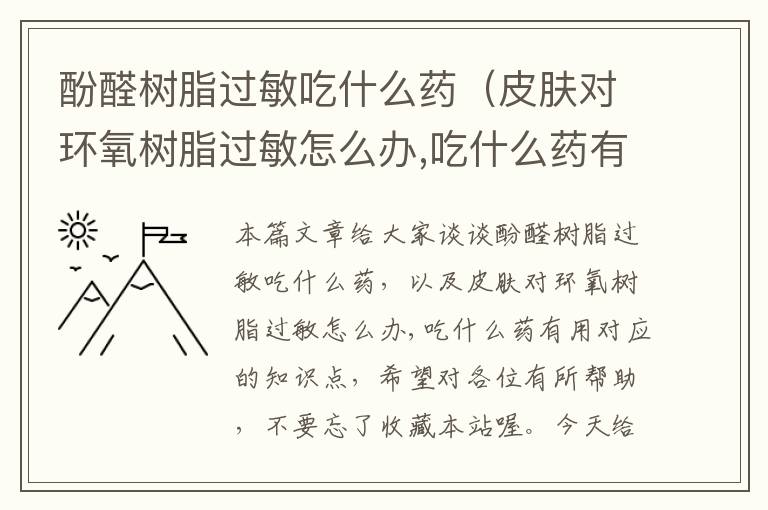 酚醛树脂过敏吃什么药（皮肤对环氧树脂过敏怎么办,吃什么药有

本篇文章给大家谈谈酚醛树脂过敏吃什么药，以及皮肤对环氧树脂过敏怎么办,吃什么药有用对应的知识点，希望对各位有所帮助，不要忘了收藏本站喔。今天给